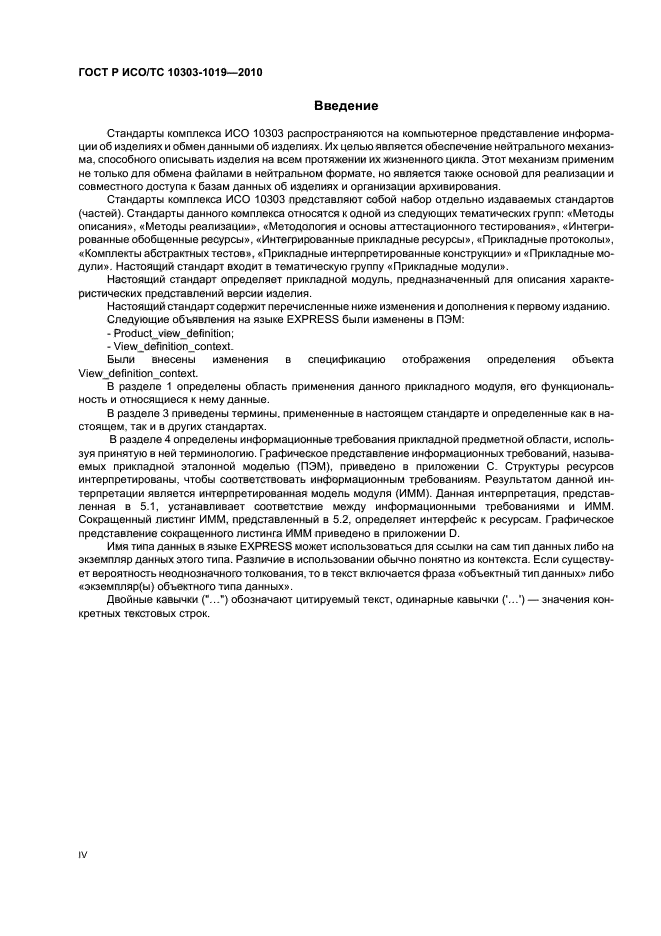 ГОСТ Р ИСО/ТС 10303-1019—2010

Введение

Стандарты комплекса ИСО 10303 распространяются на компьютерное представление информации об изделиях и обмен данными об изделиях. Их целью является обеспечение нейтрального механизма, способного описывать изделия на всем протяжении их жизненного цикла. Этот механизм применим не только для обмена файлами в нейтральном формате, но является также основой для реализации и совместного доступа к базам данных об изделиях и организации архивирования.

Стандарты комплекса ИСО 10303 представляют собой набор отдельно издаваемых стандартов (частей). Стандарты данного комплекса относятся к одной из следующих тематических групп: «Методы описания», «Методы реализации», «Методология и основы аттестационного тестирования», «Интегрированные обобщенные ресурсы», «Интегрированные прикладные ресурсы», «Прикладные протоколы», «Комплекты абстрактных тестов», «Прикладные интерпретированные конструкции» и «Прикладные модули». Настоящий стандарт входит в тематическую группу «Прикладные модули».

Настоящий стандарт определяет прикладной модуль, предназначенный для описания характеристических представлений версии изделия.

Настоящий стандарт содержит перечисленные ниже изменения и дополнения к первому изданию.

Следующие объявления на языке EXPRESS были изменены в ПЭМ:

- Product_view_definition;

- View_definition_context.

Были внесены изменения в спецификацию отображения определения объекта View_definition_context.

В разделе 1 определены область применения данного прикладного модуля, его функциональность и относящиеся к нему данные.

В разделе 3 приведены термины, примененные в настоящем стандарте и определенные как в настоящем, так и в других стандартах.

В разделе 4 определены информационные требования прикладной предметной области, используя принятую в ней терминологию. Графическое представление информационных требований, называемых прикладной эталонной моделью (ПЭМ), приведено в приложении С. Структуры ресурсов интерпретированы, чтобы соответствовать информационным требованиям. Результатом данной интерпретации является интерпретированная модель модуля (ИММ). Данная интерпретация, представленная в 5.1, устанавливает соответствие между информационными требованиями и ИММ. Сокращенный листинг ИММ, представленный в 5.2, определяет интерфейс к ресурсам. Графическое представление сокращенного листинга ИММ приведено в приложении D.

Имя типа данных в языке EXPRESS может использоваться для ссылки на сам тип данных либо на экземпляр данных этого типа. Различие в использовании обычно понятно из контекста. Если существует вероятность неоднозначного толкования, то в текст включается фраза «объектный тип данных» либо «экземпляр(ы) объектного типа данных».

Двойные кавычки ("…") обозначают цитируемый текст, одинарные кавычки ('…') — значения конкретных текстовых строк.

IV